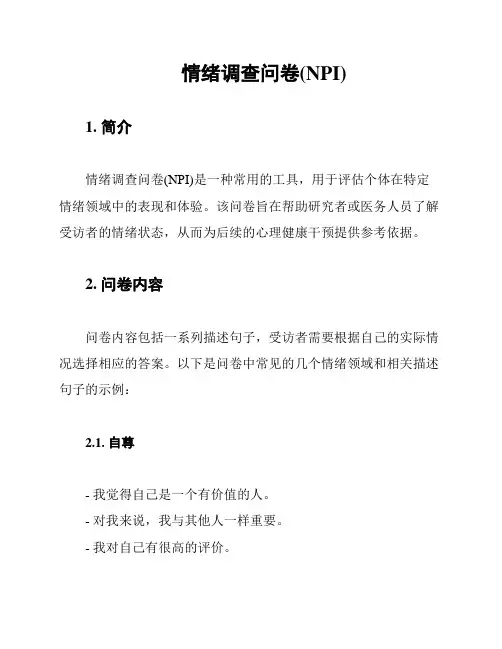 情绪调查问卷(NPI)

1. 简介

情绪调查问卷(NPI)是一种常用的工具，用于评估个体在特定情绪领域中的表现和体验。该问卷旨在帮助研究者或医务人员了解受访者的情绪状态，从而为后续的心理健康干预提供参考依据。

2. 问卷内容

问卷内容包括一系列描述句子，受访者需要根据自己的实际情况选择相应的答案。以下是问卷中常见的几个情绪领域和相关描述句子的示例：

2.1. 自尊

- 我觉得自己是一个有价值的人。
- 对我来说，我与其他人一样重要。
- 我对自己有很高的评价。